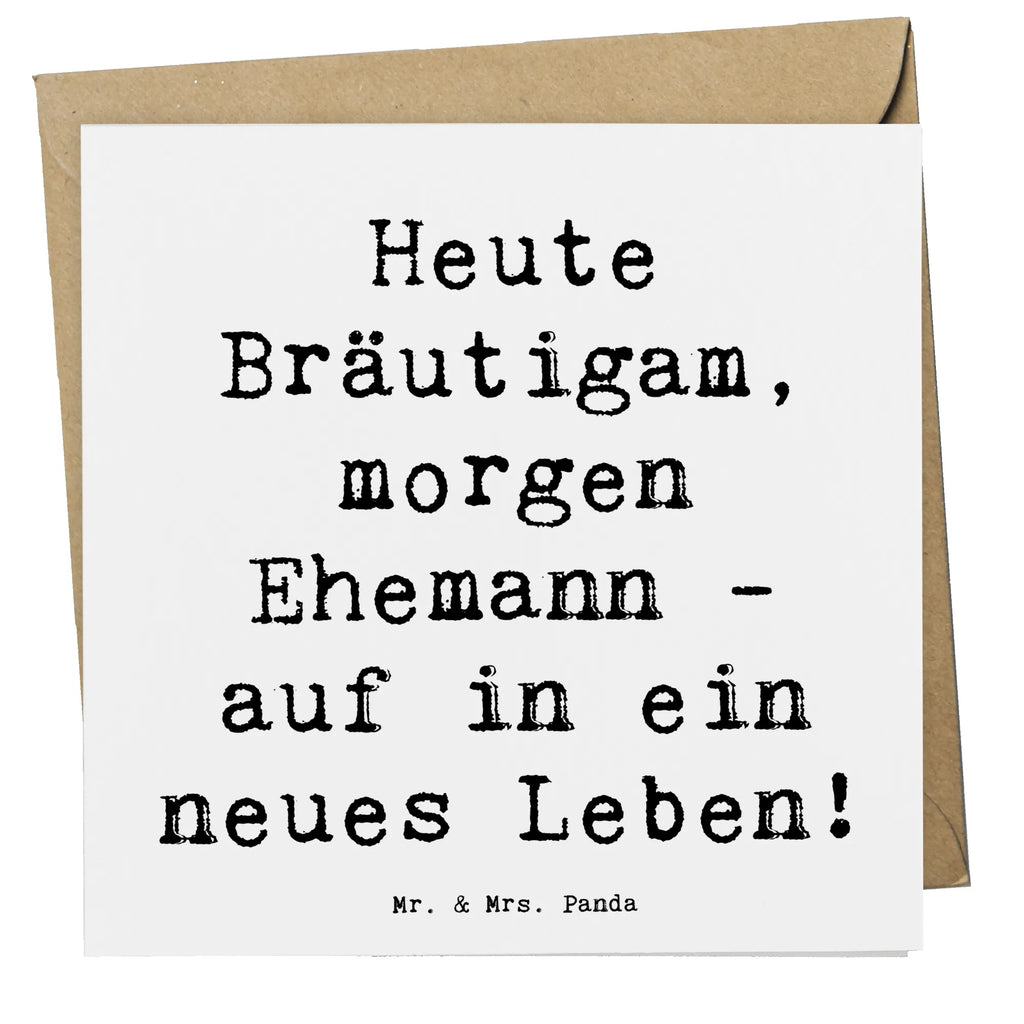 Heute Bräutigam, morgen Ehemann - auf in ein neues Leben!

Mr. & Mrs. Panda